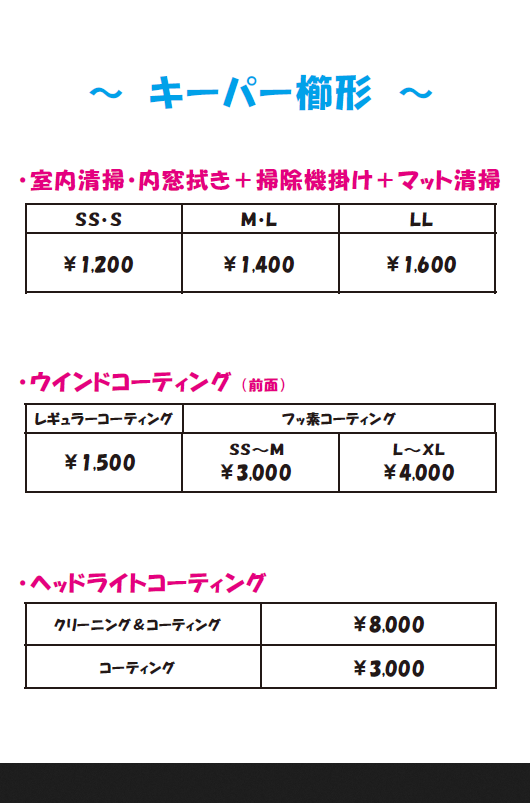 ～ キーパー櫛形 ～

・室内清掃・内窓拭き＋掃除機掛け＋マット清掃

| SS・S | M・L | LL |
|---|---|---|
| ￥1,200 | ￥1,400 | ￥1,600 |

・ウインドコーティング（前面）

| レギュラーコーティング | フッ素コーティング | |
|---|---|---|
| ￥1,500 | SS～M ￥3,000 | L～XL ￥4,000 |

・ヘッドライトコーティング

| クリーニング＆コーティング | ￥8,000 |
|---|---|
| コーティング | ￥3,000 |